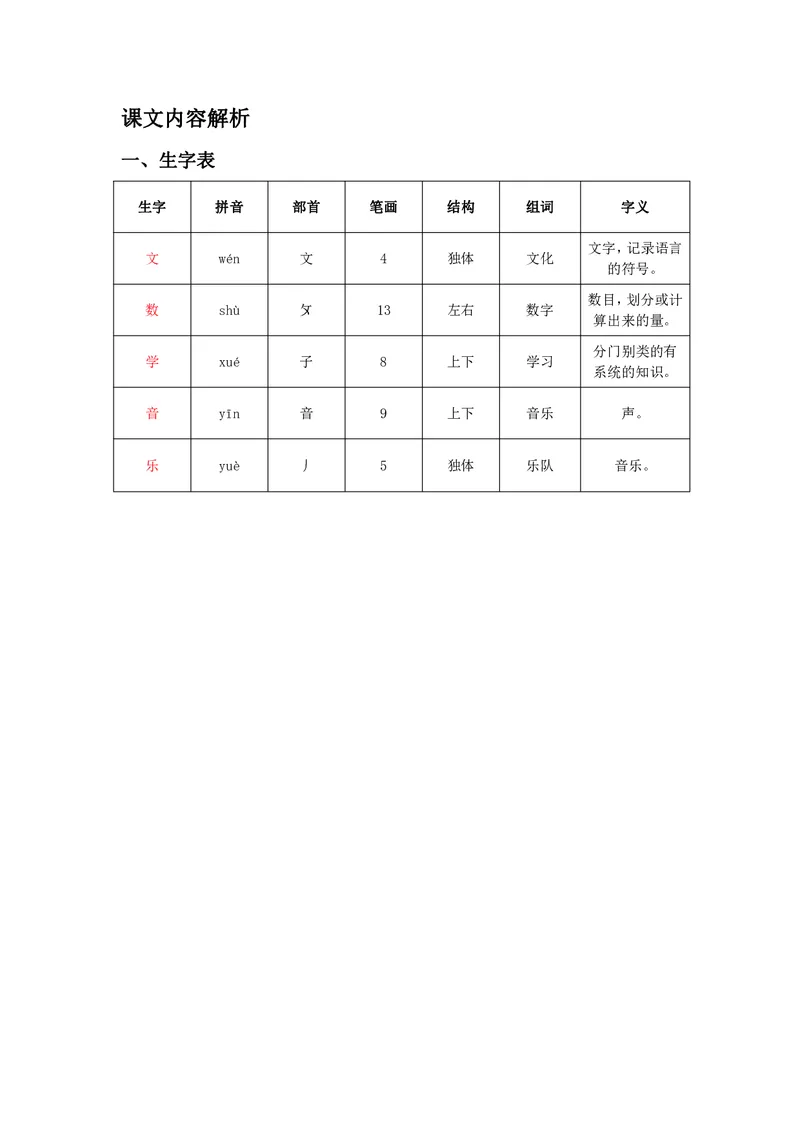 课文内容解析

一、生字表

| 生字 | 拼音 | 部首 | 笔画 | 结构 | 组词 | 字义 |
|---|---|---|---|---|---|---|
| 文 | wén | 文 | 4 | 独体 | 文化 | 文字，记录语言的符号。 |
| 数 | shù | 攵 | 13 | 左右 | 数字 | 数目，划分或计算出来的量。 |
| 学 | xué | 子 | 8 | 上下 | 学习 | 分门别类的有系统的知识。 |
| 音 | yīn | 音 | 9 | 上下 | 音乐 | 声。 |
| 乐 | yuè | 丿 | 5 | 独体 | 乐队 | 音乐。 |